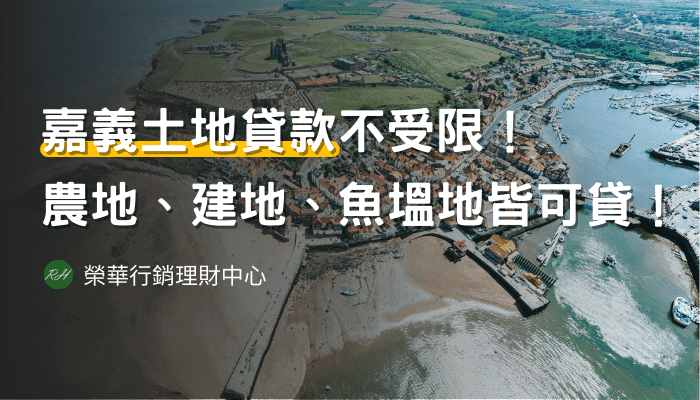 嘉義土地貸款不受限！
農地、建地、魚塭地皆可貸！

RH 榮華行銷理財中心